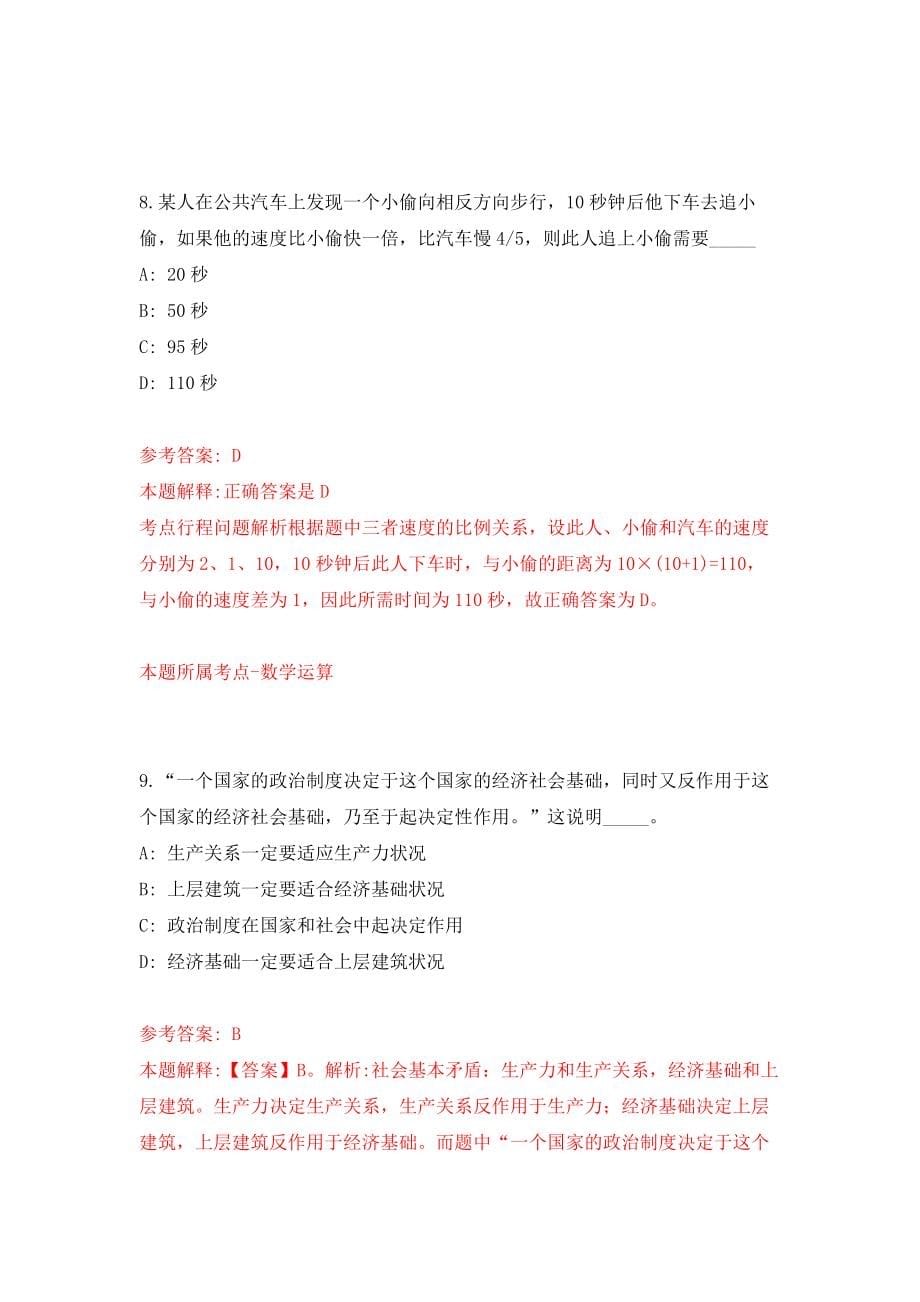 8.某人在公共汽车上发现一个小偷向相反方向步行，10秒钟后他下车去追小偷，如果他的速度比小偷快一倍，比汽车慢4/5，则此人追上小偷需要_____

A: 20秒

B: 50秒

C: 95秒

D: 110秒

参考答案: D

本题解释:正确答案是D

考点行程问题解析根据题中三者速度的比例关系，设此人、小偷和汽车的速度分别为2、1、10，10秒钟后此人下车时，与小偷的距离为10×(10+1)=110，与小偷的速度差为1，因此所需时间为110秒，故正确答案为D。

本题所属考点-数学运算

9.“一个国家的政治制度决定于这个国家的经济社会基础，同时又反作用于这个国家的经济社会基础，乃至于起决定性作用。”这说明_____。

A: 生产关系一定要适应生产力状况

B: 上层建筑一定要适合经济基础状况

C: 政治制度在国家和社会中起决定作用

D: 经济基础一定要适合上层建筑状况

参考答案: B

本题解释:【答案】B。解析:社会基本矛盾：生产力和生产关系，经济基础和上层建筑。生产力决定生产关系，生产关系反作用于生产力；经济基础决定上层建筑，上层建筑反作用于经济基础。而题中“一个国家的政治制度决定于这个